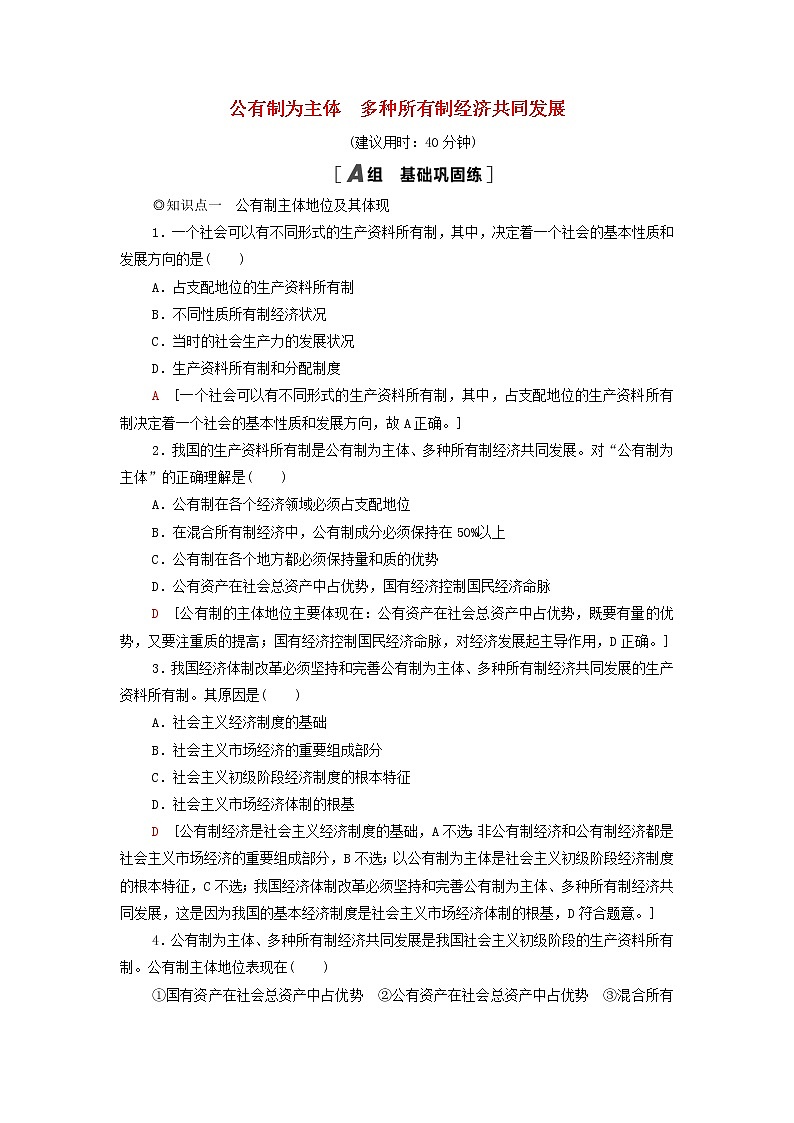 公有制为主体　多种所有制经济共同发展

(建议用时：40分钟)

[A组　基础巩固练]

◎知识点一　公有制主体地位及其体现

1．一个社会可以有不同形式的生产资料所有制，其中，决定着一个社会的基本性质和发展方向的是(　　)

A．占支配地位的生产资料所有制

B．不同性质所有制经济状况

C．当时的社会生产力的发展状况

D．生产资料所有制和分配制度

A　[一个社会可以有不同形式的生产资料所有制，其中，占支配地位的生产资料所有制决定着一个社会的基本性质和发展方向，故A正确。]

2．我国的生产资料所有制是公有制为主体、多种所有制经济共同发展。对“公有制为主体”的正确理解是(　　)

A．公有制在各个经济领域必须占支配地位

B．在混合所有制经济中，公有制成分必须保持在50%以上

C．公有制在各个地方都必须保持量和质的优势

D．公有资产在社会总资产中占优势，国有经济控制国民经济命脉

D　[公有制的主体地位主要体现在：公有资产在社会总资产中占优势，既要有量的优势，又要注重质的提高；国有经济控制国民经济命脉，对经济发展起主导作用，D正确。]

3．我国经济体制改革必须坚持和完善公有制为主体、多种所有制经济共同发展的生产资料所有制。其原因是(　　)

A．社会主义经济制度的基础

B．社会主义市场经济的重要组成部分

C．社会主义初级阶段经济制度的根本特征

D．社会主义市场经济体制的根基

D　[公有制经济是社会主义经济制度的基础，A不选；非公有制经济和公有制经济都是社会主义市场经济的重要组成部分，B不选；以公有制为主体是社会主义初级阶段经济制度的根本特征，C不选；我国经济体制改革必须坚持和完善公有制为主体、多种所有制经济共同发展，这是因为我国的基本经济制度是社会主义市场经济体制的根基，D符合题意。]

4．公有制为主体、多种所有制经济共同发展是我国社会主义初级阶段的生产资料所有制。公有制主体地位表现在(　　)

①国有资产在社会总资产中占优势　②公有资产在社会总资产中占优势　③混合所有